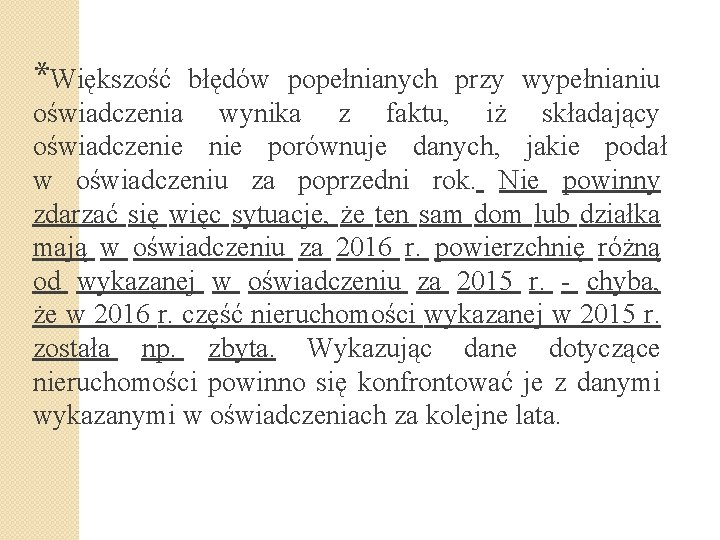 *Większość błędów popełnianych przy wypełnianiu oświadczenia wynika z faktu, iż składający oświadczenie nie porównuje danych, jakie podał w oświadczeniu za poprzedni rok. Nie powinny zdarzać się więc sytuacje, że ten sam dom lub działka mają w oświadczeniu za 2016 r. powierzchnię różną od wykazanej w oświadczeniu za 2015 r. - chyba, że w 2016 r. część nieruchomości wykazanej w 2015 r. została np. zbyta. Wykazując dane dotyczące nieruchomości powinno się konfrontować je z danymi wykazanymi w oświadczeniach za kolejne lata.